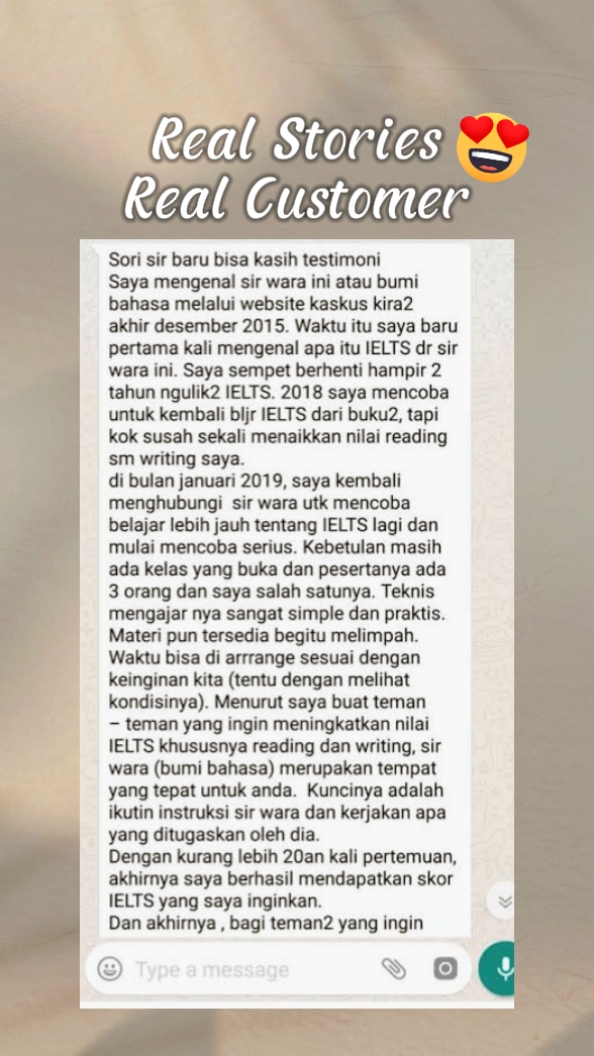 Real Stories
Real Customer

Sori sir baru bisa kasih testimoni
Saya mengenal sir wara ini atau bumi bahasa melalui website kaskus kira2 akhir desember 2015. Waktu itu saya baru pertama kali mengenal apa itu IELTS dr sir wara ini. Saya sempet berhenti hampir 2 tahun ngulik2 IELTS. 2018 saya mencoba untuk kembali bljr IELTS dari buku2, tapi kok susah sekali menaikkan nilai reading sm writing saya.
di bulan januari 2019, saya kembali menghubungi sir wara utk mencoba belajar lebih jauh tentang IELTS lagi dan mulai mencoba serius. Kebetulan masih ada kelas yang buka dan pesertanya ada 3 orang dan saya salah satunya. Teknis mengajar nya sangat simple dan praktis. Materi pun tersedia begitu melimpah. Waktu bisa di arrrange sesuai dengan keinginan kita (tentu dengan melihat kondisinya). Menurut saya buat teman – teman yang ingin meningkatkan nilai IELTS khususnya reading dan writing, sir wara (bumi bahasa) merupakan tempat yang tepat untuk anda. Kuncinya adalah ikutin instruksi sir wara dan kerjakan apa yang ditugaskan oleh dia.
Dengan kurang lebih 20an kali pertemuan, akhirnya saya berhasil mendapatkan skor IELTS yang saya inginkan.
Dan akhirnya , bagi teman2 yang ingin

Type a message